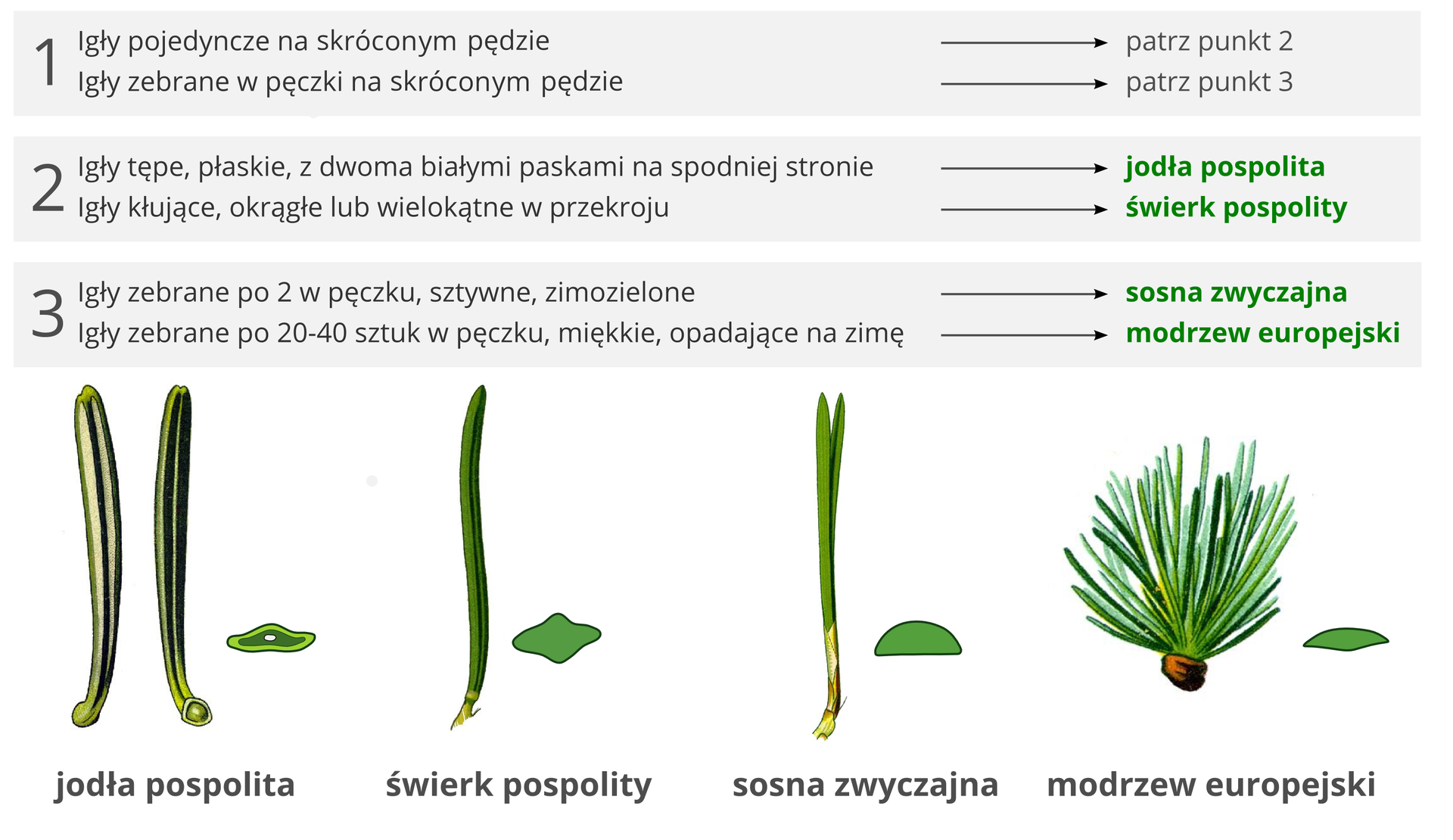 1 Igły pojedyncze na skróconym pędzie → patrz punkt 2
Igły zebrane w pęczki na skróconym pędzie → patrz punkt 3

2 Igły tępe, płaskie, z dwoma białymi paskami na spodniej stronie → jodła pospolita
Igły kłujące, okrągłe lub wielokątne w przekroju → świerk pospolity

3 Igły zebrane po 2 w pęczku, sztywne, zimozielone → sosna zwyczajna
Igły zebrane po 20-40 sztuk w pęczku, miękkie, opadające na zimę → modrzew europejski

jodła pospolita

świerk pospolity

sosna zwyczajna

modrzew europejski